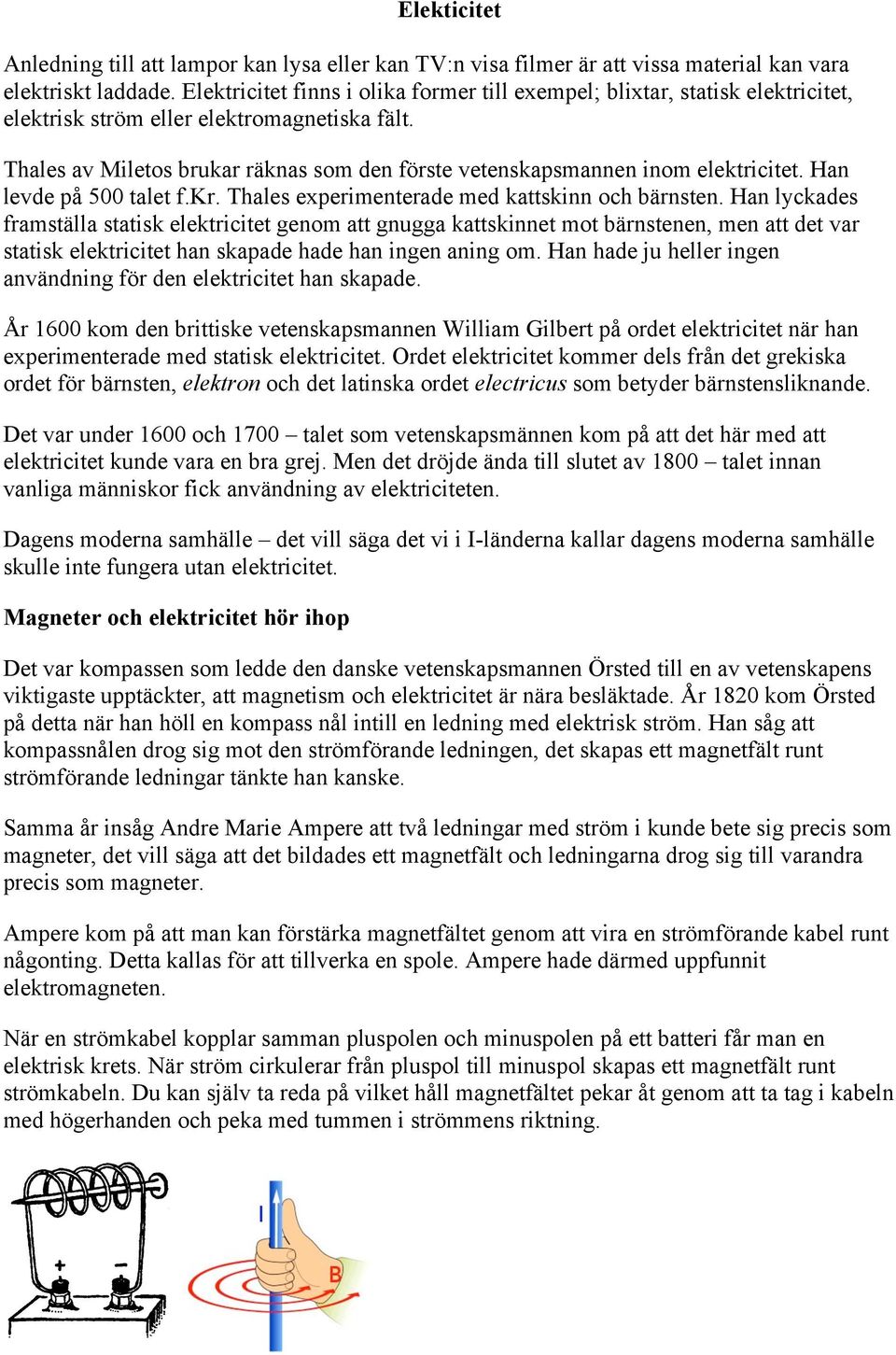 Elekticitet

Anledning till att lampor kan lysa eller kan TV:n visa filmer är att vissa material kan vara elektriskt laddade. Elektricitet finns i olika former till exempel; blixtar, statisk elektricitet, elektrisk ström eller elektromagnetiska fält.

Thales av Miletos brukar räknas som den förste vetenskapsmannen inom elektricitet. Han levde på 500 talet f.Kr. Thales experimenterade med kattskinn och bärnsten. Han lyckades framställa statisk elektricitet genom att gnugga kattskinnet mot bärnstenen, men att det var statisk elektricitet han skapade hade han ingen aning om. Han hade ju heller ingen användning för den elektricitet han skapade.

År 1600 kom den brittiske vetenskapsmannen William Gilbert på ordet elektricitet när han experimenterade med statisk elektricitet. Ordet elektricitet kommer dels från det grekiska ordet för bärnsten, elektron och det latinska ordet electricus som betyder bärnstensliknande.

Det var under 1600 och 1700 – talet som vetenskapsmännen kom på att det här med att elektricitet kunde vara en bra grej. Men det dröjde ända till slutet av 1800 – talet innan vanliga människor fick användning av elektriciteten.

Dagens moderna samhälle – det vill säga det vi i I-länderna kallar dagens moderna samhälle skulle inte fungera utan elektricitet.

Magneter och elektricitet hör ihop

Det var kompassen som ledde den danske vetenskapsmannen Örsted till en av vetenskapens viktigaste upptäckter, att magnetism och elektricitet är nära besläktade. År 1820 kom Örsted på detta när han höll en kompass nål intill en ledning med elektrisk ström. Han såg att kompassnålen drog sig mot den strömförande ledningen, det skapas ett magnetfält runt strömförande ledningar tänkte han kanske.

Samma år insåg Andre Marie Ampere att två ledningar med ström i kunde bete sig precis som magneter, det vill säga att det bildades ett magnetfält och ledningarna drog sig till varandra precis som magneter.

Ampere kom på att man kan förstärka magnetfältet genom att vira en strömförande kabel runt någonting. Detta kallas för att tillverka en spole. Ampere hade därmed uppfunnit elektromagneten.

När en strömkabel kopplar samman pluspolen och minuspolen på ett batteri får man en elektrisk krets. När ström cirkulerar från pluspol till minuspol skapas ett magnetfält runt strömkabeln. Du kan själv ta reda på vilket håll magnetfältet pekar åt genom att ta tag i kabeln med högerhanden och peka med tummen i strömmens riktning.

+ −

I

B